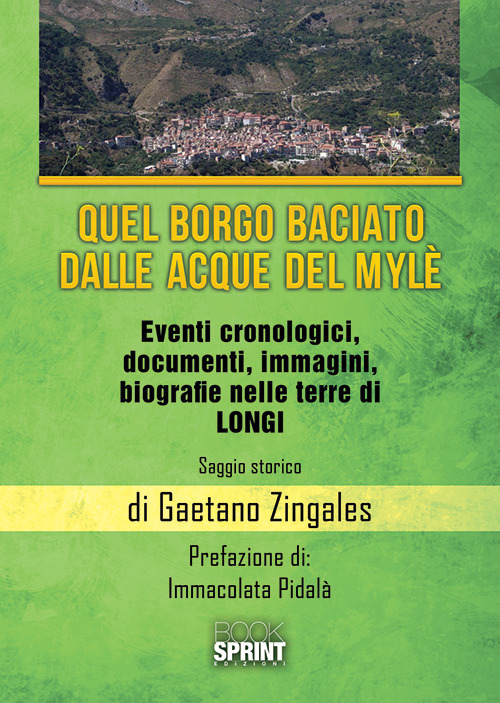 QUEL BORGO BACIATO DALLE ACQUE DEL MYLÈ

Eventi cronologici, documenti, immagini, biografie nelle terre di LONGI

Saggio storico

di Gaetano Zingales

Prefazione di:
Immacolata Pidalà

BOOK SPRINT EDIZIONI